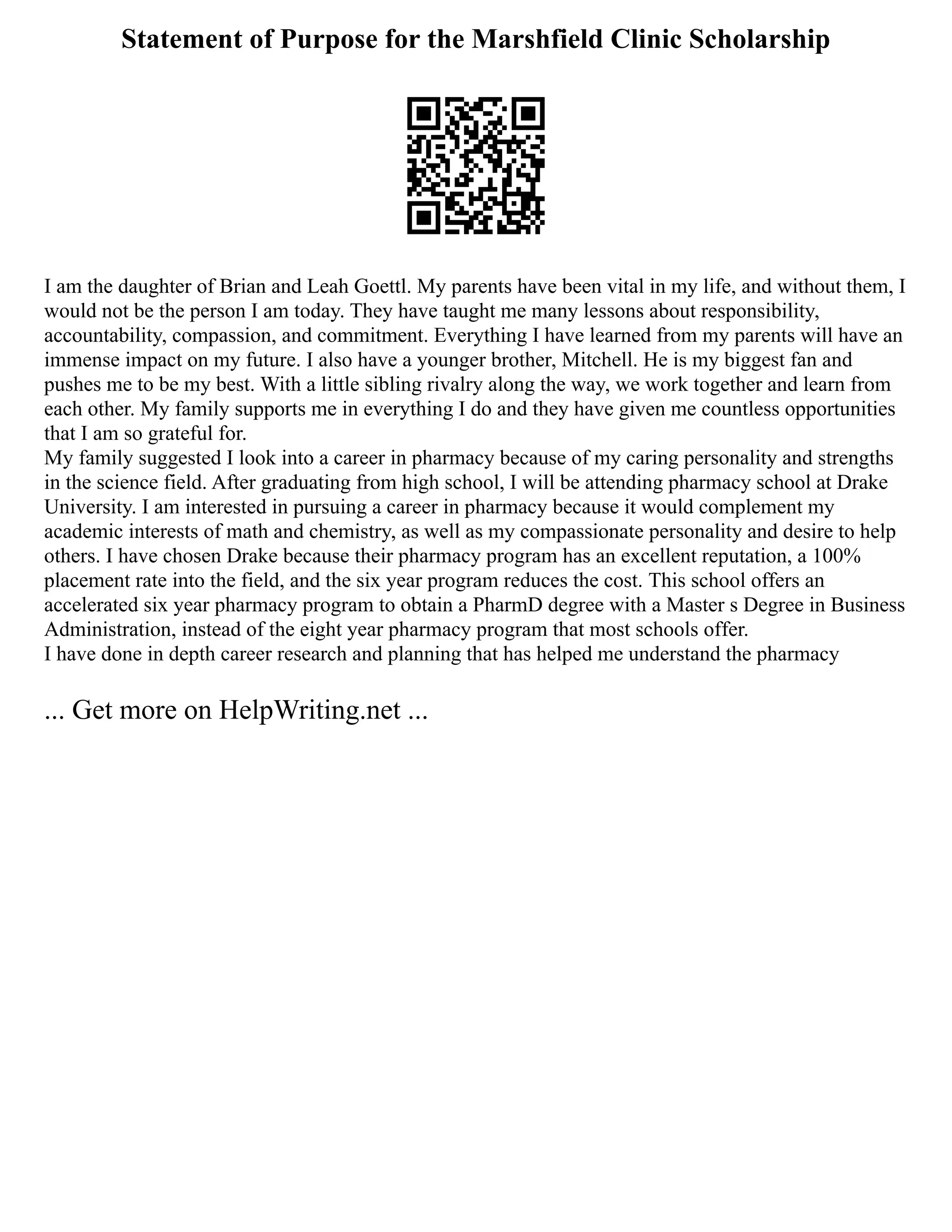 Statement of Purpose for the Marshfield Clinic Scholarship

I am the daughter of Brian and Leah Goettl. My parents have been vital in my life, and without them, I would not be the person I am today. They have taught me many lessons about responsibility, accountability, compassion, and commitment. Everything I have learned from my parents will have an immense impact on my future. I also have a younger brother, Mitchell. He is my biggest fan and pushes me to be my best. With a little sibling rivalry along the way, we work together and learn from each other. My family supports me in everything I do and they have given me countless opportunities that I am so grateful for.
My family suggested I look into a career in pharmacy because of my caring personality and strengths in the science field. After graduating from high school, I will be attending pharmacy school at Drake University. I am interested in pursuing a career in pharmacy because it would complement my academic interests of math and chemistry, as well as my compassionate personality and desire to help others. I have chosen Drake because their pharmacy program has an excellent reputation, a 100% placement rate into the field, and the six year program reduces the cost. This school offers an accelerated six year pharmacy program to obtain a PharmD degree with a Master s Degree in Business Administration, instead of the eight year pharmacy program that most schools offer.
I have done in depth career research and planning that has helped me understand the pharmacy

... Get more on HelpWriting.net ...